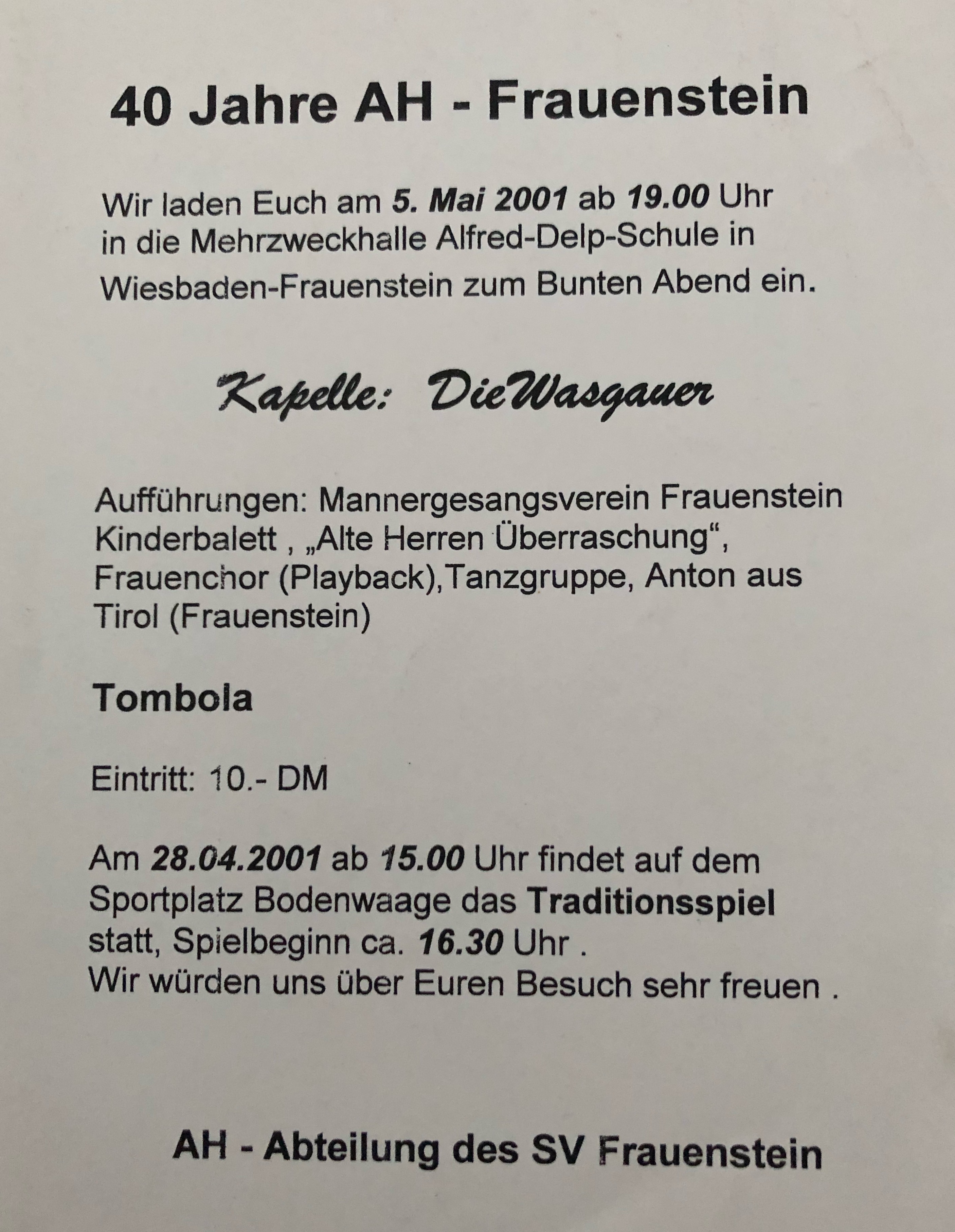 40 Jahre AH - Frauenstein

Wir laden Euch am 5. Mai 2001 ab 19.00 Uhr in die Mehrzweckhalle Alfred-Delp-Schule in Wiesbaden-Frauenstein zum Bunten Abend ein.

Kapelle: DieWasgauer

Aufführungen: Mannergesangsverein Frauenstein Kinderbalett , „Alte Herren Überraschung“, Frauenchor (Playback),Tanzgruppe, Anton aus Tirol (Frauenstein)

Tombola

Eintritt: 10.- DM

Am 28.04.2001 ab 15.00 Uhr findet auf dem Sportplatz Bodenwaage das Traditionsspiel statt, Spielbeginn ca. 16.30 Uhr .
Wir würden uns über Euren Besuch sehr freuen .

AH - Abteilung des SV Frauenstein